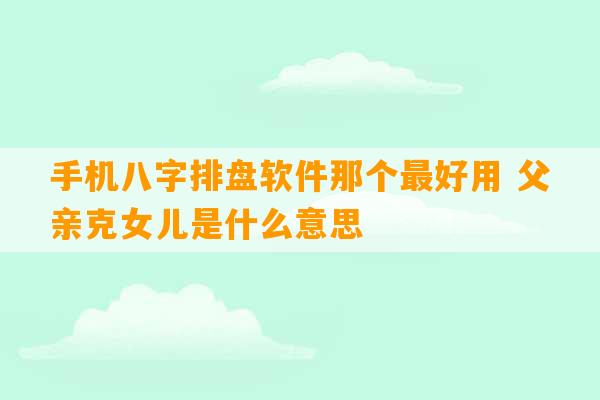 手机八字排盘软件那个最好用 父亲克女儿是什么意思